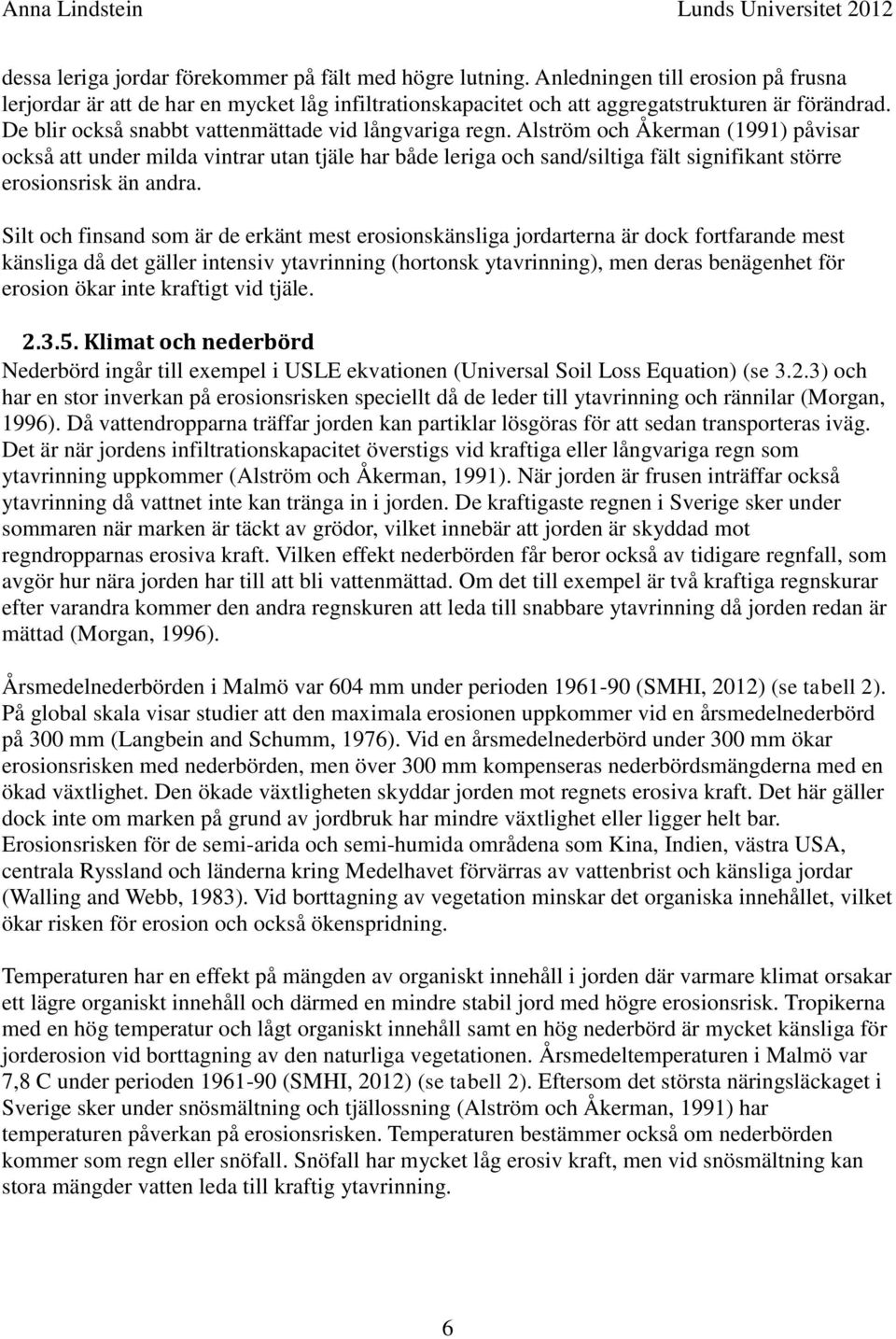 Anna Lindstein Lunds Universitet 2012

dessa leriga jordar förekommer på fält med högre lutning. Anledningen till erosion på frusna lerjordar är att de har en mycket låg infiltrationskapacitet och att aggregatstrukturen är förändrad. De blir också snabbt vattenmättade vid långvariga regn. Alström och Åkerman (1991) påvisar också att under milda vintrar utan tjäle har både leriga och sand/siltiga fält signifikant större erosionsrisk än andra.

Silt och finsand som är de erkänt mest erosionskänsliga jordarterna är dock fortfarande mest känsliga då det gäller intensiv ytavrinning (hortonsk ytavrinning), men deras benägenhet för erosion ökar inte kraftigt vid tjäle.

2.3.5. Klimat och nederbörd

Nederbörd ingår till exempel i USLE ekvationen (Universal Soil Loss Equation) (se 3.2.3) och har en stor inverkan på erosionsrisken speciellt då de leder till ytavrinning och rännilar (Morgan, 1996). Då vattendropparna träffar jorden kan partiklar lösgöras för att sedan transporteras iväg. Det är när jordens infiltrationskapacitet överstigs vid kraftiga eller långvariga regn som ytavrinning uppkommer (Alström och Åkerman, 1991). När jorden är frusen inträffar också ytavrinning då vattnet inte kan tränga in i jorden. De kraftigaste regnen i Sverige sker under sommaren när marken är täckt av grödor, vilket innebär att jorden är skyddad mot regndropparnas erosiva kraft. Vilken effekt nederbörden får beror också av tidigare regnfall, som avgör hur nära jorden har till att bli vattenmättad. Om det till exempel är två kraftiga regnskurar efter varandra kommer den andra regnskuren att leda till snabbare ytavrinning då jorden redan är mättad (Morgan, 1996).

Årsmedelnederbörden i Malmö var 604 mm under perioden 1961-90 (SMHI, 2012) (se tabell 2). På global skala visar studier att den maximala erosionen uppkommer vid en årsmedelnederbörd på 300 mm (Langbein and Schumm, 1976). Vid en årsmedelnederbörd under 300 mm ökar erosionsrisken med nederbörden, men över 300 mm kompenseras nederbördsmängderna med en ökad växtlighet. Den ökade växtligheten skyddar jorden mot regnets erosiva kraft. Det här gäller dock inte om marken på grund av jordbruk har mindre växtlighet eller ligger helt bar. Erosionsrisken för de semi-arida och semi-humida områdena som Kina, Indien, västra USA, centrala Ryssland och länderna kring Medelhavet förvärras av vattenbrist och känsliga jordar (Walling and Webb, 1983). Vid borttagning av vegetation minskar det organiska innehållet, vilket ökar risken för erosion och också ökenspridning.

Temperaturen har en effekt på mängden av organiskt innehåll i jorden där varmare klimat orsakar ett lägre organiskt innehåll och därmed en mindre stabil jord med högre erosionsrisk. Tropikerna med en hög temperatur och lågt organiskt innehåll samt en hög nederbörd är mycket känsliga för jorderosion vid borttagning av den naturliga vegetationen. Årsmedeltemperaturen i Malmö var 7,8 C under perioden 1961-90 (SMHI, 2012) (se tabell 2). Eftersom det största näringsläckaget i Sverige sker under snösmältning och tjällossning (Alström och Åkerman, 1991) har temperaturen påverkan på erosionsrisken. Temperaturen bestämmer också om nederbörden kommer som regn eller snöfall. Snöfall har mycket låg erosiv kraft, men vid snösmältning kan stora mängder vatten leda till kraftig ytavrinning.

6